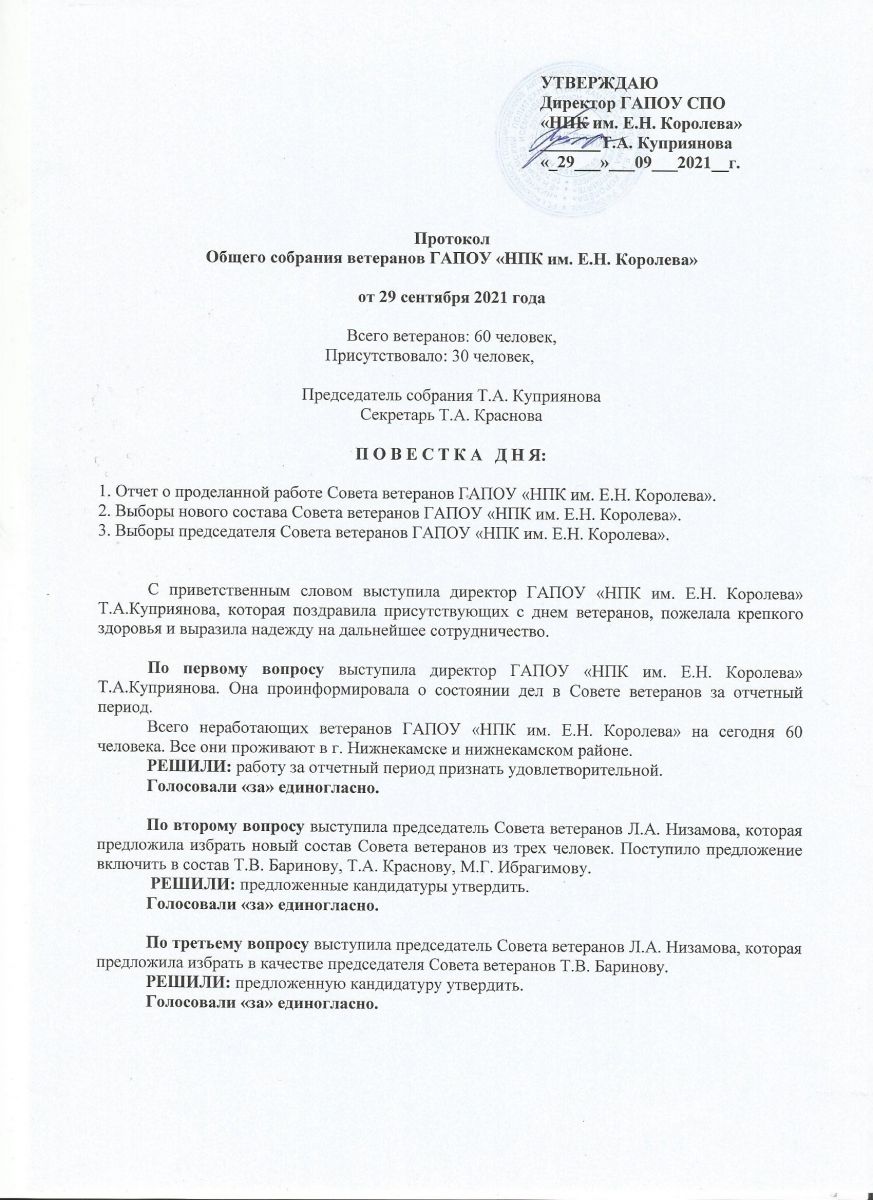 УТВЕРЖДАЮ
Директор ГАПОУ СПО
«НПК им. Е.Н. Королева»
________Т.А. Куприянова
«_29___»___09___2021__г.

Протокол
Общего собрания ветеранов ГАПОУ «НПК им. Е.Н. Королева»

от 29 сентября 2021 года

Всего ветеранов: 60 человек,
Присутствовало: 30 человек,

Председатель собрания Т.А. Куприянова
Секретарь Т.А. Краснова

П О В Е С Т К А  Д Н Я:

1. Отчет о проделанной работе Совета ветеранов ГАПОУ «НПК им. Е.Н. Королева».
2. Выборы нового состава Совета ветеранов ГАПОУ «НПК им. Е.Н. Королева».
3. Выборы председателя Совета ветеранов ГАПОУ «НПК им. Е.Н. Королева».

С приветственным словом выступила директор ГАПОУ «НПК им. Е.Н. Королева» Т.А.Куприянова, которая поздравила присутствующих с днем ветеранов, пожелала крепкого здоровья и выразила надежду на дальнейшее сотрудничество.

По первому вопросу выступила директор ГАПОУ «НПК им. Е.Н. Королева» Т.А.Куприянова. Она проинформировала о состоянии дел в Совете ветеранов за отчетный период.

Всего неработающих ветеранов ГАПОУ «НПК им. Е.Н. Королева» на сегодня 60 человека. Все они проживают в г. Нижнекамске и нижнекамском районе.

РЕШИЛИ: работу за отчетный период признать удовлетворительной.

Голосовали «за» единогласно.

По второму вопросу выступила председатель Совета ветеранов Л.А. Низамова, которая предложила избрать новый состав Совета ветеранов из трех человек. Поступило предложение включить в состав Т.В. Баринову, Т.А. Краснову, М.Г. Ибрагимову.

РЕШИЛИ: предложенные кандидатуры утвердить.

Голосовали «за» единогласно.

По третьему вопросу выступила председатель Совета ветеранов Л.А. Низамова, которая предложила избрать в качестве председателя Совета ветеранов Т.В. Баринову.

РЕШИЛИ: предложенную кандидатуру утвердить.

Голосовали «за» единогласно.